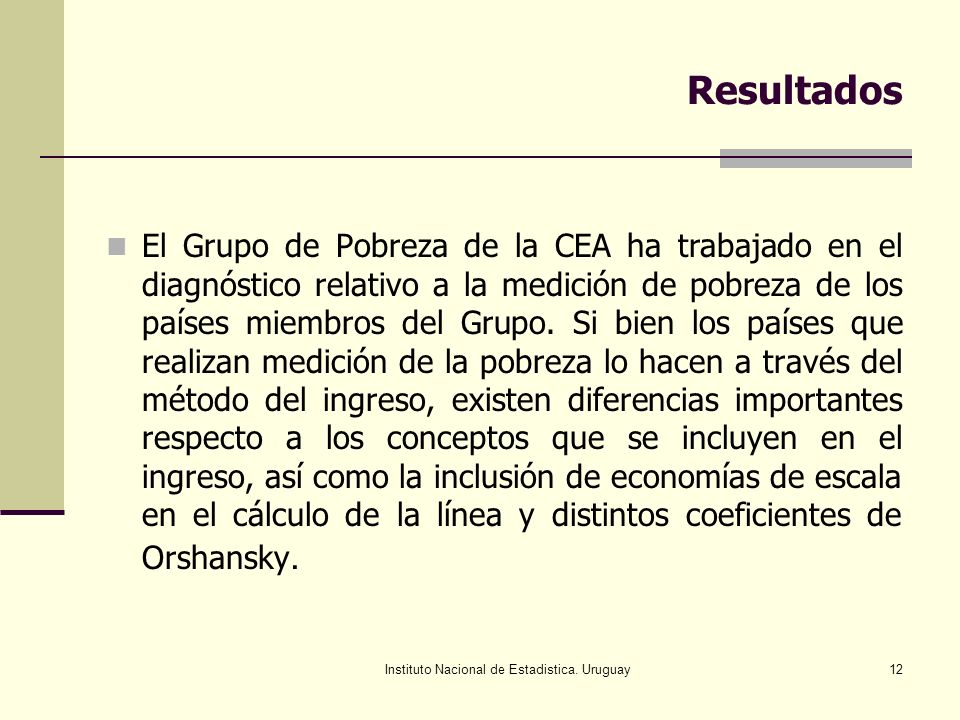 Resultados

El Grupo de Pobreza de la CEA ha trabajado en el diagnóstico relativo a la medición de pobreza de los países miembros del Grupo. Si bien los países que realizan medición de la pobreza lo hacen a través del método del ingreso, existen diferencias importantes respecto a los conceptos que se incluyen en el ingreso, así como la inclusión de economías de escala en el cálculo de la línea y distintos coeficientes de Orshansky.

Instituto Nacional de Estadistica. Uruguay

12